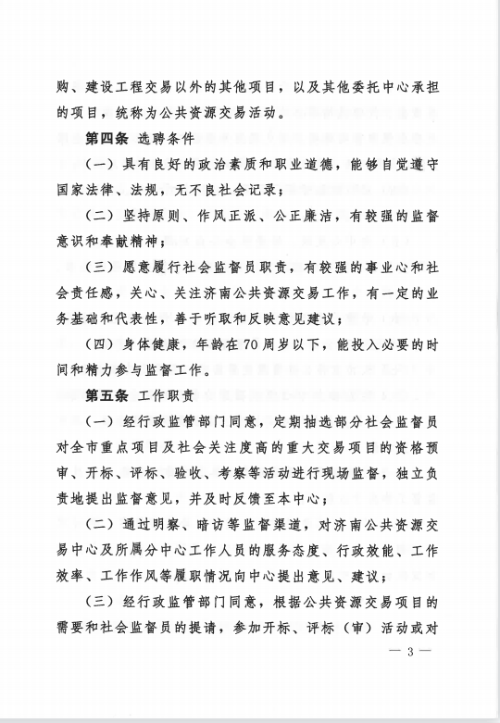 购、建设工程交易以外的其他项目，以及其他委托中心承担的项目，统称为公共资源交易活动。

第四条 选聘条件

（一）具有良好的政治素质和职业道德，能够自觉遵守国家法律、法规，无不良社会记录；

（二）坚持原则、作风正派、公正廉洁，有较强的监督意识和奉献精神；

（三）愿意履行社会监督员职责，有较强的事业心和社会责任感，关心、关注济南公共资源交易工作，有一定的业务基础和代表性，善于听取和反映意见建议；

（四）身体健康，年龄在70周岁以下，能投入必要的时间和精力参与监督工作。

第五条 工作职责

（一）经行政监管部门同意，定期抽选部分社会监督员对全市重点项目及社会关注度高的重大交易项目的资格预审、开标、评标、验收、考察等活动进行现场监督，独立负责地提出监督意见，并及时反馈至本中心；

（二）通过明察、暗访等监督渠道，对济南公共资源交易中心及所属分中心工作人员的服务态度、行政效能、工作效率、工作作风等履职情况向中心提出意见、建议；

（三）经行政监管部门同意，根据公共资源交易项目的需要和社会监督员的提请，参加开标、评标（审）活动或对

— 3 —